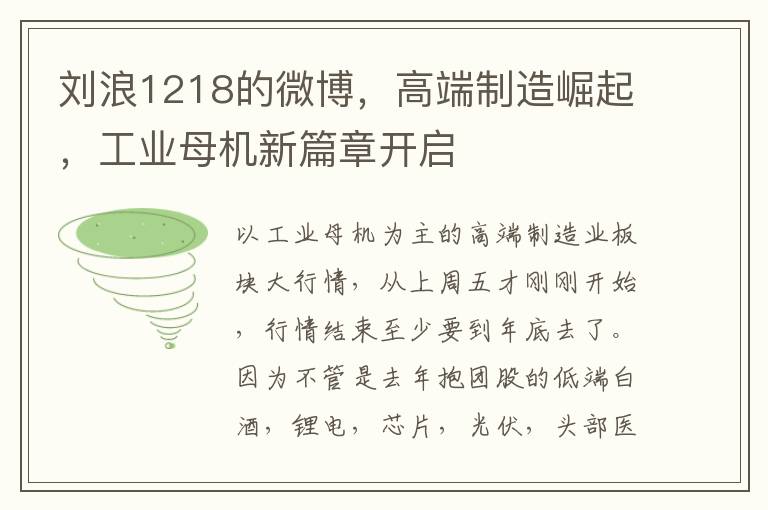 刘浪1218的微博，高端制造崛起，工业母机新篇章开启

以工业母机为主的高端制造业板块大行情，从上周五才刚刚开始，行情结束至少要到年底去了。因为不管是去年抱团股的低端白酒，锂电，芯片，光伏，头部医